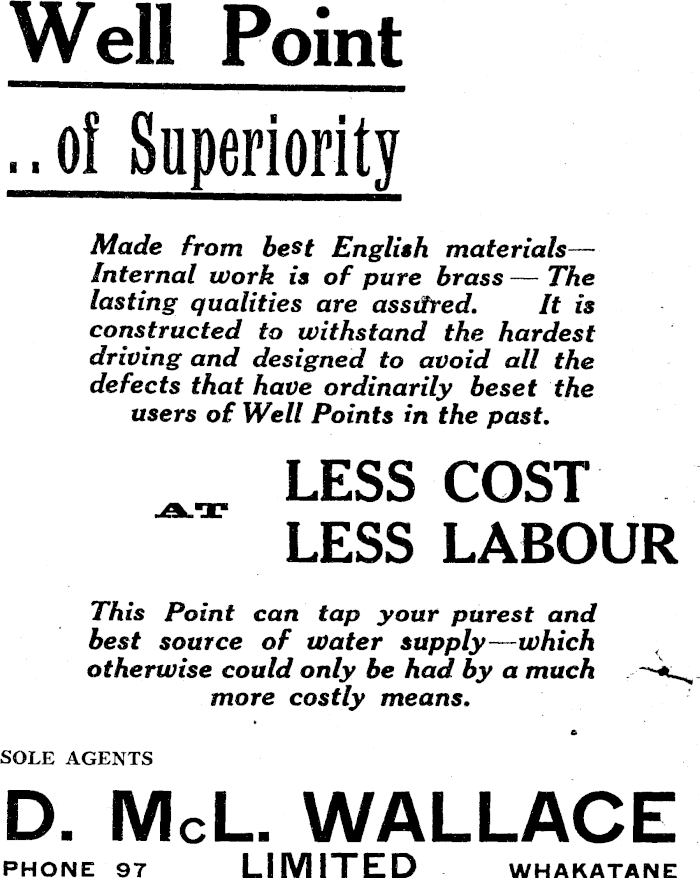 Well Point

..of Superiority

Made from best English materials—Internal work is of pure brass — The lasting qualities are assured. It is constructed to withstand the hardest driving and designed to avoid all the defects that have ordinarily beset the users of Well Points in the past.

AT LESS COST
LESS LABOUR

This Point can tap your purest and best source of water supply—which otherwise could only be had by a much more costly means.

SOLE AGENTS

D. McL. WALLACE

PHONE 97 LIMITED WHAKATANE